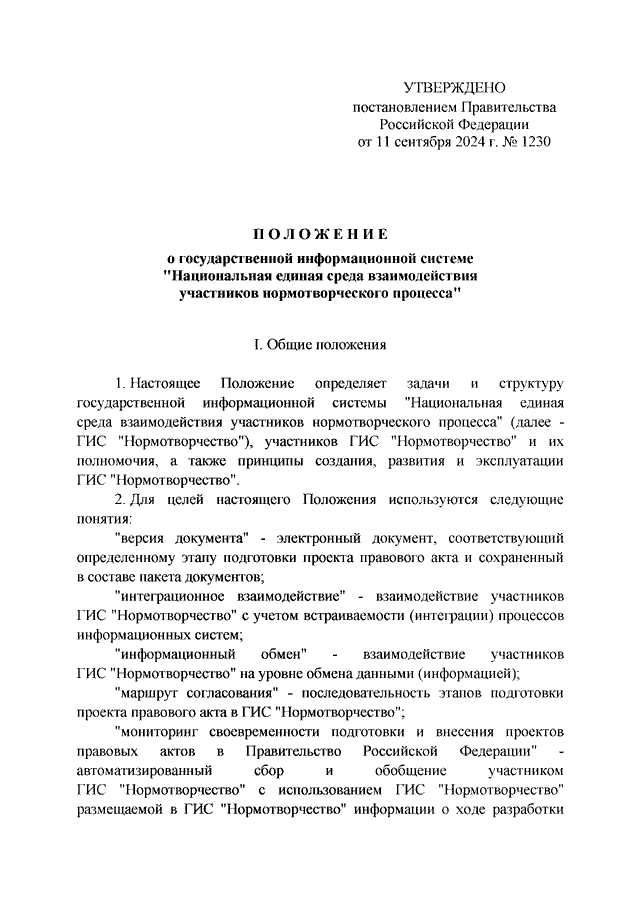 УТВЕРЖДЕНО
постановлением Правительства
Российской Федерации
от 11 сентября 2024 г. № 1230

ПОЛОЖЕНИЕ
о государственной информационной системе
"Национальная единая среда взаимодействия
участников нормотворческого процесса"

I. Общие положения

1. Настоящее Положение определяет задачи и структуру государственной информационной системы "Национальная единая среда взаимодействия участников нормотворческого процесса" (далее - ГИС "Нормотворчество"), участников ГИС "Нормотворчество" и их полномочия, а также принципы создания, развития и эксплуатации ГИС "Нормотворчество".

2. Для целей настоящего Положения используются следующие понятия:

"версия документа" - электронный документ, соответствующий определенному этапу подготовки проекта правового акта и сохраненный в составе пакета документов;

"интеграционное взаимодействие" - взаимодействие участников ГИС "Нормотворчество" с учетом встраиваемости (интеграции) процессов информационных систем;

"информационный обмен" - взаимодействие участников ГИС "Нормотворчество" на уровне обмена данными (информацией);

"маршрут согласования" - последовательность этапов подготовки проекта правового акта в ГИС "Нормотворчество";

"мониторинг своевременности подготовки и внесения проектов правовых актов в Правительство Российской Федерации" - автоматизированный сбор и обобщение участником ГИС "Нормотворчество" с использованием ГИС "Нормотворчество" размещаемой в ГИС "Нормотворчество" информации о ходе разработки